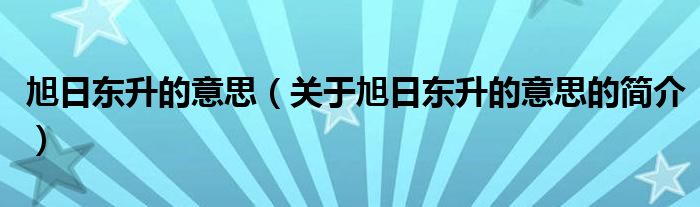 旭日东升的意思（关于旭日东升的意思的简介）